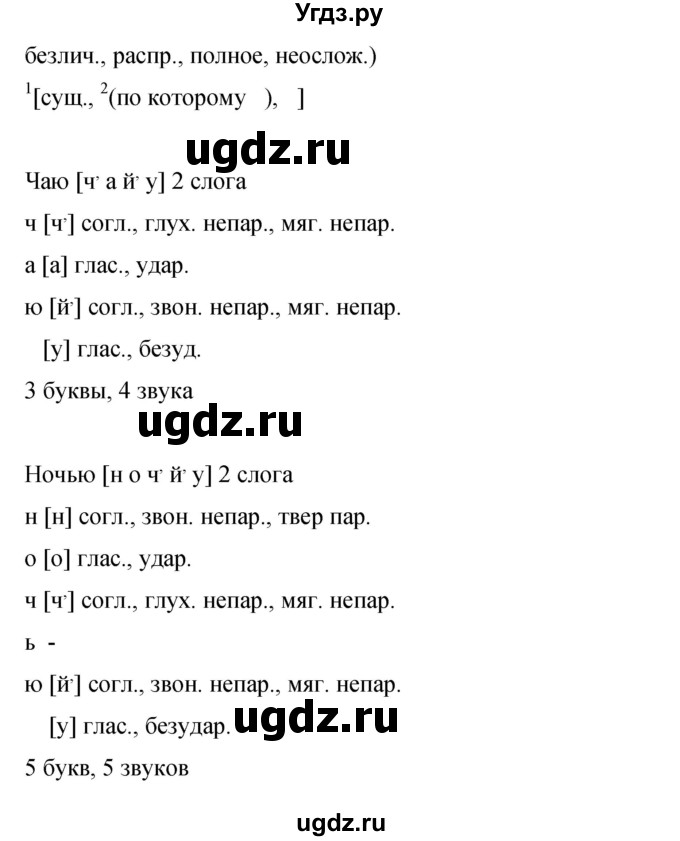 Угдз.ру

безлич., распр., полное, неослож.)

$^1$[сущ., $^2$(по которому ), ]

ugdz.ru

Чаю [ч' а й' у] 2 слога

ч [ч'] согл., глух. непар., мяг. непар.

а [а] глас., удар.

ю [й'] согл., звон. непар., мяг. непар.

[у] глас., безуд.

3 буквы, 4 звука

ugdz.ru

Ночью [н о ч' й' у] 2 слога

н [н] согл., звон. непар., твер пар.

о [о] глас., удар.

ч [ч'] согл., глух. непар., мяг. непар.

ь -

ю [й'] согл., звон. непар., мяг. непар.

[у] глас., безудар.

ugdz.ru

5 букв, 5 звуков

ugdz.ru